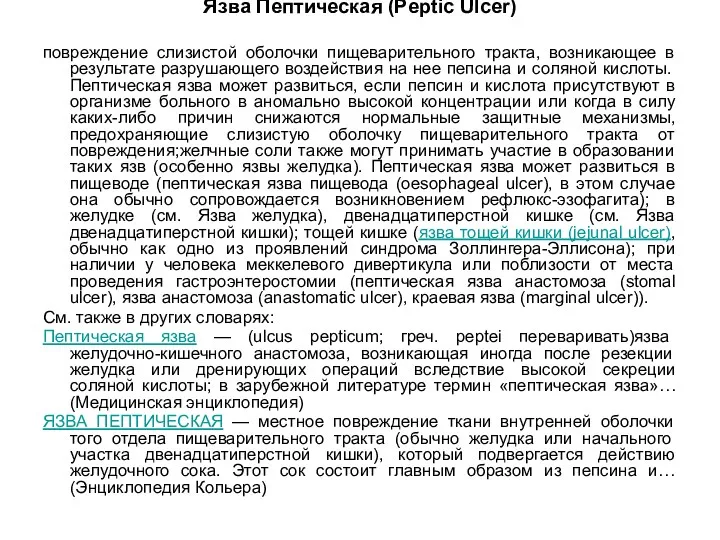 Язва Пептическая (Peptic Ulcer)

повреждение слизистой оболочки пищеварительного тракта, возникающее в результате разрушающего воздействия на нее пепсина и соляной кислоты. Пептическая язва может развиться, если пепсин и кислота присутствуют в организме больного в аномально высокой концентрации или когда в силу каких-либо причин снижаются нормальные защитные механизмы, предохраняющие слизистую оболочку пищеварительного тракта от повреждения;желчные соли также могут принимать участие в образовании таких язв (особенно язвы желудка). Пептическая язва может развиться в пищеводе (пептическая язва пищевода (oesophageal ulcer), в этом случае она обычно сопровождается возникновением рефлюкс-эзофагита); в желудке (см. Язва желудка), двенадцатиперстной кишке (см. Язва двенадцатиперстной кишки); тощей кишке (язва тощей кишки (jejunal ulcer), обычно как одно из проявлений синдрома Золлингера-Эллисона); при наличии у человека меккелевого дивертикула или поблизости от места проведения гастроэнтеростомии (пептическая язва анастомоза (stomal ulcer), язва анастомоза (anastomatic ulcer), краевая язва (marginal ulcer)).

См. также в других словарях:

Пептическая язва — (ulcus pepticum; греч. peptei переваривать)язва желудочно-кишечного анастомоза, возникающая иногда после резекции желудка или дренирующих операций вследствие высокой секреции соляной кислоты; в зарубежной литературе термин «пептическая язва»… (Медицинская энциклопедия)

ЯЗВА ПЕПТИЧЕСКАЯ — местное повреждение ткани внутренней оболочки того отдела пищеварительного тракта (обычно желудка или начального участка двенадцатиперстной кишки), который подвергается действию желудочного сока. Этот сок состоит главным образом из пепсина и… (Энциклопедия Кольера)